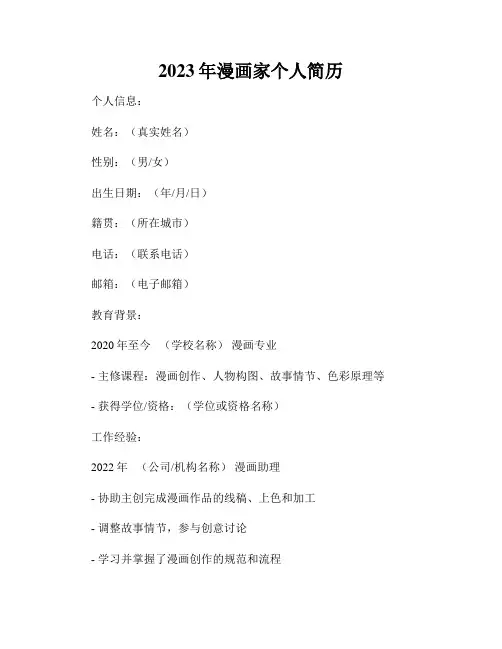 2023年漫画家个人简历

个人信息：

姓名：（真实姓名）

性别：（男/女）

出生日期：（年/月/日）

籍贯：（所在城市）

电话：（联系电话）

邮箱：（电子邮箱）

教育背景：

2020年至今 （学校名称） 漫画专业

- 主修课程：漫画创作、人物构图、故事情节、色彩原理等

- 获得学位/资格：（学位或资格名称）

工作经验：

2022年 （公司/机构名称） 漫画助理

- 协助主创完成漫画作品的线稿、上色和加工

- 调整故事情节，参与创意讨论

- 学习并掌握了漫画创作的规范和流程